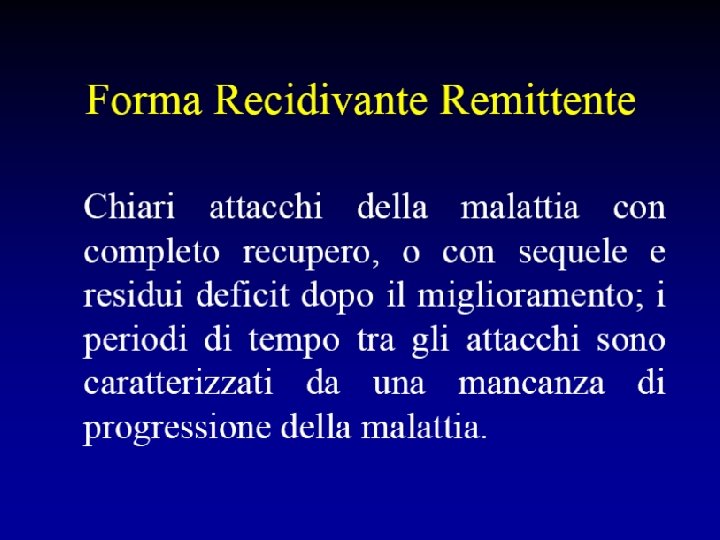 Forma Recidivante Remittente

Chiari attacchi della malattia con completo recupero, o con sequele e residui deficit dopo il miglioramento; i periodi di tempo tra gli attacchi sono caratterizzati da una mancanza di progressione della malattia.